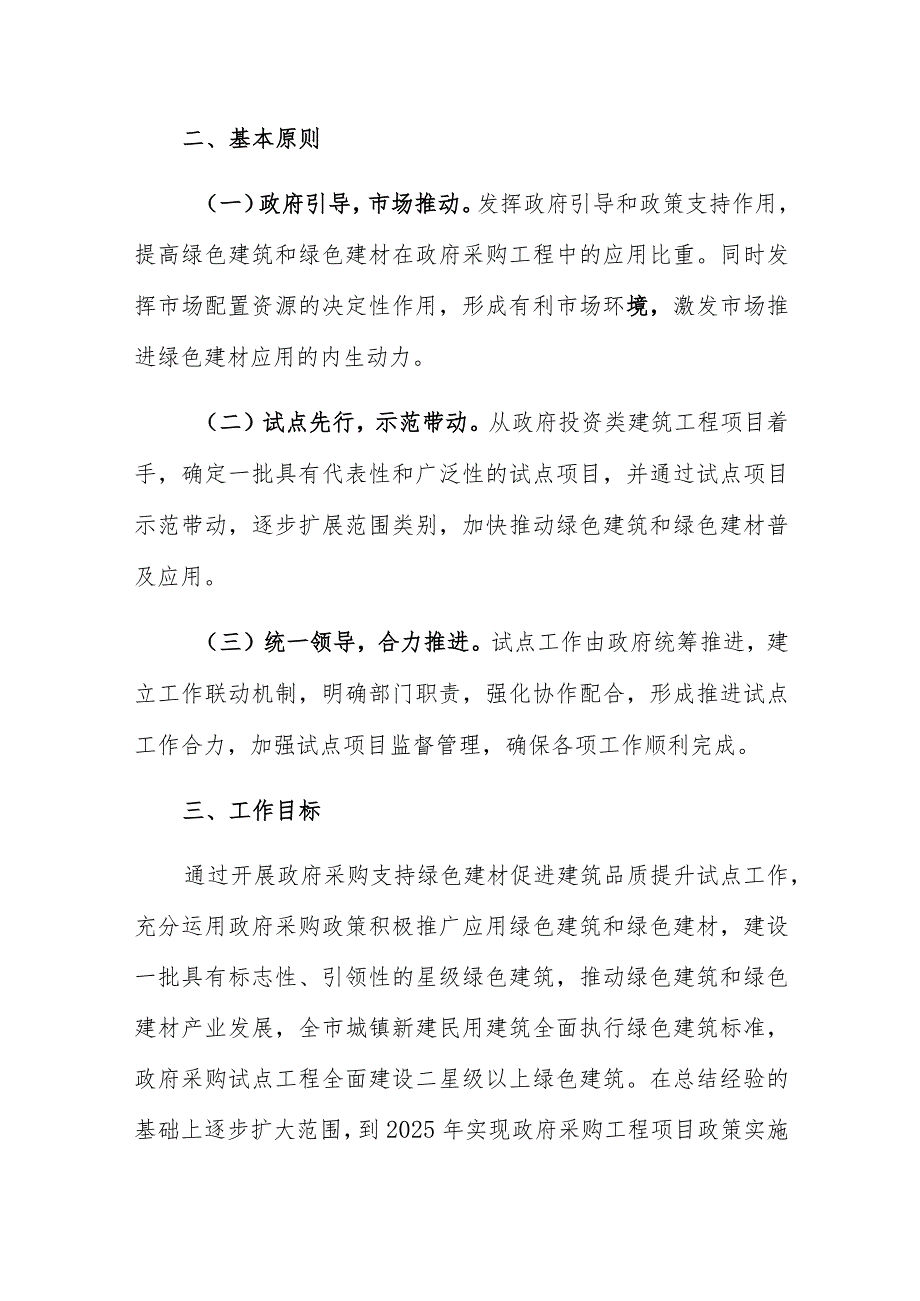 二、基本原则

（一）政府引导，市场推动。发挥政府引导和政策支持作用，提高绿色建筑和绿色建材在政府采购工程中的应用比重。同时发挥市场配置资源的决定性作用，形成有利市场环境，激发市场推进绿色建材应用的内生动力。

（二）试点先行，示范带动。从政府投资类建筑工程项目着手，确定一批具有代表性和广泛性的试点项目，并通过试点项目示范带动，逐步扩展范围类别，加快推动绿色建筑和绿色建材普及应用。

（三）统一领导，合力推进。试点工作由政府统筹推进，建立工作联动机制，明确部门职责，强化协作配合，形成推进试点工作合力，加强试点项目监督管理，确保各项工作顺利完成。

三、工作目标

通过开展政府采购支持绿色建材促进建筑品质提升试点工作，充分运用政府采购政策积极推广应用绿色建筑和绿色建材，建设一批具有标志性、引领性的星级绿色建筑，推动绿色建筑和绿色建材产业发展，全市城镇新建民用建筑全面执行绿色建筑标准，政府采购试点工程全面建设二星级以上绿色建筑。在总结经验的基础上逐步扩大范围，到2025年实现政府采购工程项目政策实施